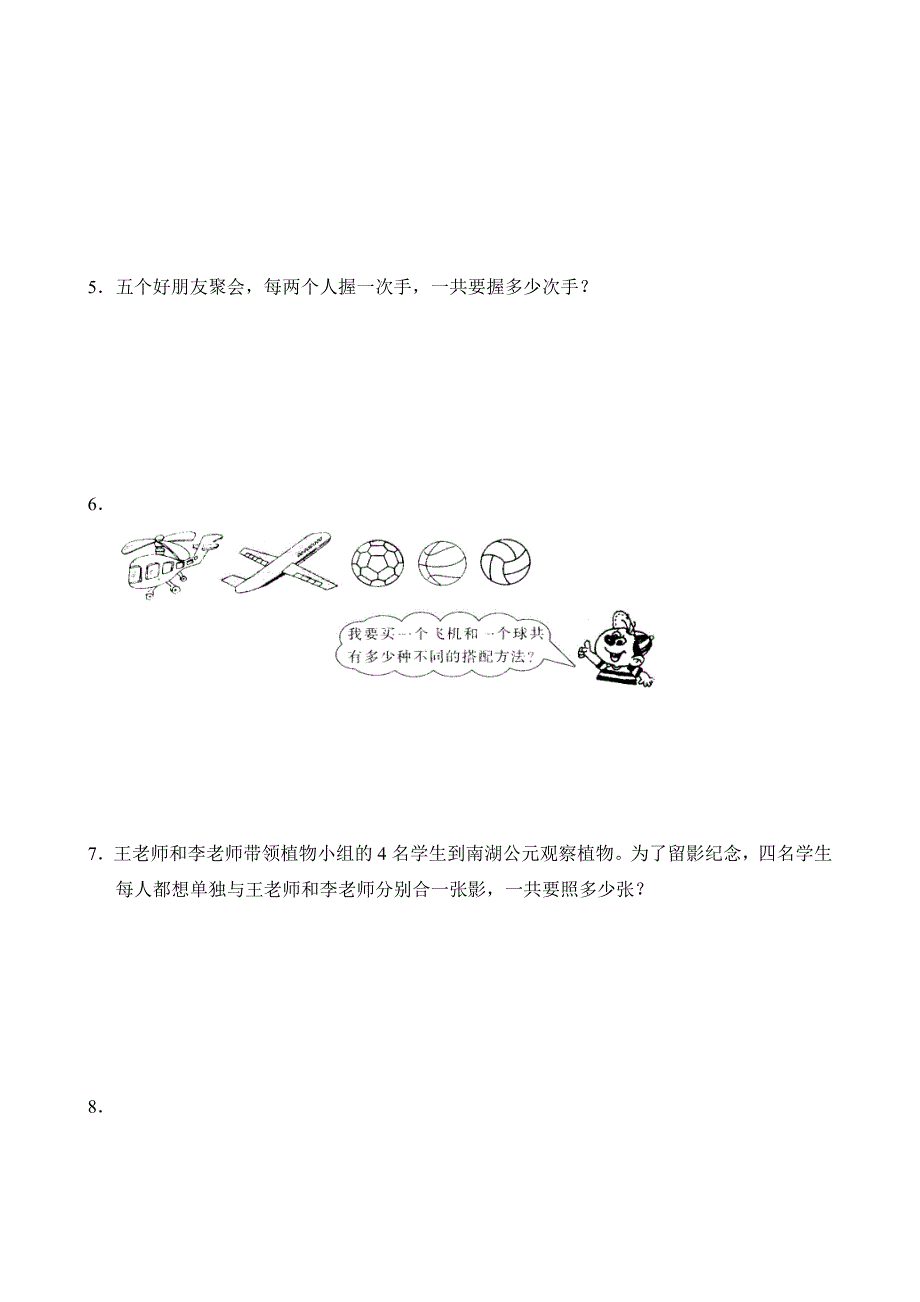 5．五个好朋友聚会，每两个人握一次手，一共要握多少次手？

6．

我要买一个飞机和一个球共有多少种不同的搭配方法？

7．王老师和李老师带领植物小组的 4 名学生到南湖公元观察植物。为了留影纪念，四名学生每人都想单独与王老师和李老师分别合一张影，一共要照多少张？

8．